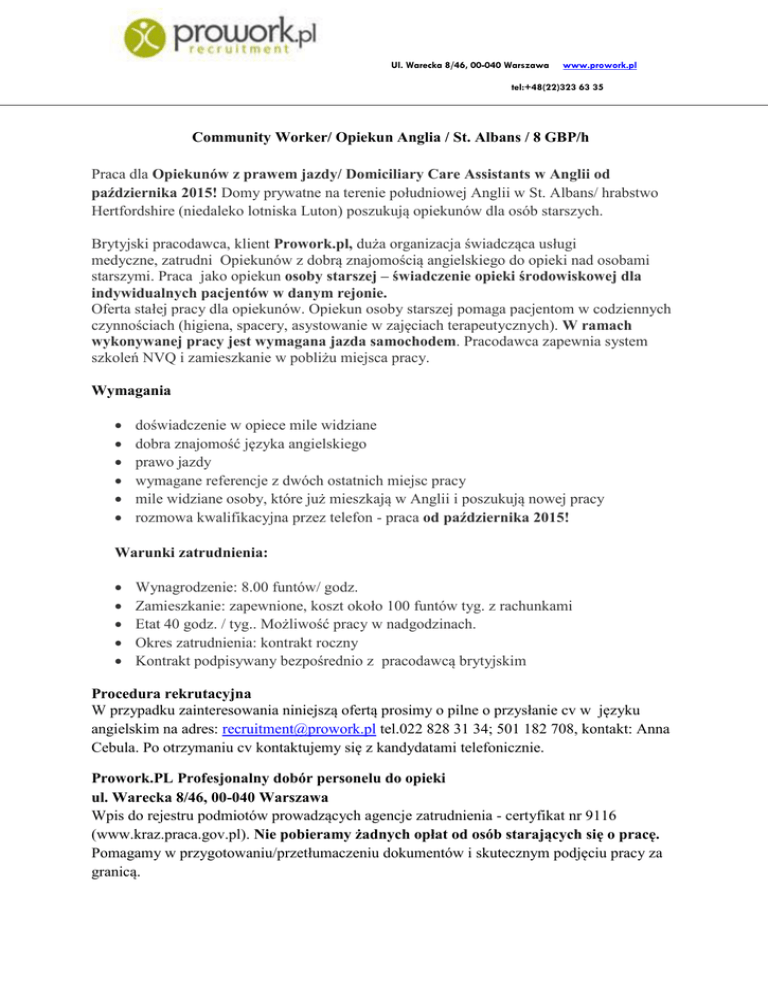 prowork.pl
recruitment

Ul. Warecka 8/46, 00-040 Warszawa www.prowork.pl
tel:+48(22)323 63 35

Community Worker/ Opiekun Anglia / St. Albans / 8 GBP/h

Praca dla Opiekunów z prawem jazdy/ Domiciliary Care Assistants w Anglii od października 2015! Domy prywatne na terenie południowej Anglii w St. Albans/ hrabstwo Hertfordshire (niedaleko lotniska Luton) poszukują opiekunów dla osób starszych.

Brytyjski pracodawca, klient Prowork.pl, duża organizacja świadcząca usługi medyczne, zatrudni Opiekunów z dobrą znajomością angielskiego do opieki nad osobami starszymi. Praca jako opiekun osoby starszej – świadczenie opieki środowiskowej dla indywidualnych pacjentów w danym rejonie.
Oferta stałej pracy dla opiekunów. Opiekun osoby starszej pomaga pacjentom w codziennych czynnościach (higiena, spacery, asystowanie w zajęciach terapeutycznych). W ramach wykonywanej pracy jest wymagana jazda samochodem. Pracodawca zapewnia system szkoleń NVQ i zamieszkanie w pobliżu miejsca pracy.

Wymagania

- doświadczenie w opiece mile widziane
- dobra znajomość języka angielskiego
- prawo jazdy
- wymagane referencje z dwóch ostatnich miejsc pracy
- mile widziane osoby, które już mieszkają w Anglii i poszukują nowej pracy
- rozmowa kwalifikacyjna przez telefon - praca od października 2015!

Warunki zatrudnienia:

- Wynagrodzenie: 8.00 funtów/ godz.
- Zamieszkanie: zapewnione, koszt około 100 funtów tyg. z rachunkami
- Etat 40 godz. / tyg.. Możliwość pracy w nadgodzinach.
- Okres zatrudnienia: kontrakt roczny
- Kontrakt podpisywany bezpośrednio z pracodawcą brytyjskim

Procedura rekrutacyjna
W przypadku zainteresowania niniejszą ofertą prosimy o pilne o przysłanie cv w języku angielskim na adres: recruitment@prowork.pl tel.022 828 31 34; 501 182 708, kontakt: Anna Cebula. Po otrzymaniu cv kontaktujemy się z kandydatami telefonicznie.

Prowork.PL Profesjonalny dobór personelu do opieki
ul. Warecka 8/46, 00-040 Warszawa
Wpis do rejestru podmiotów prowadzących agencje zatrudnienia - certyfikat nr 9116 (www.kraz.praca.gov.pl). Nie pobieramy żadnych opłat od osób starających się o pracę. Pomagamy w przygotowaniu/przetłumaczeniu dokumentów i skutecznym podjęciu pracy za granicą.